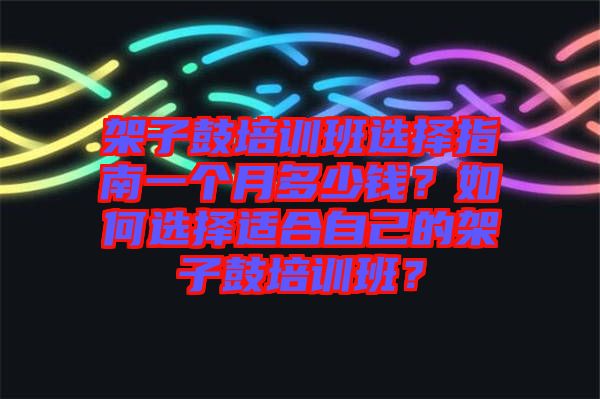 架子鼓培训班选择指南一个月多少钱？如何选择适合自己的架子鼓培训班？